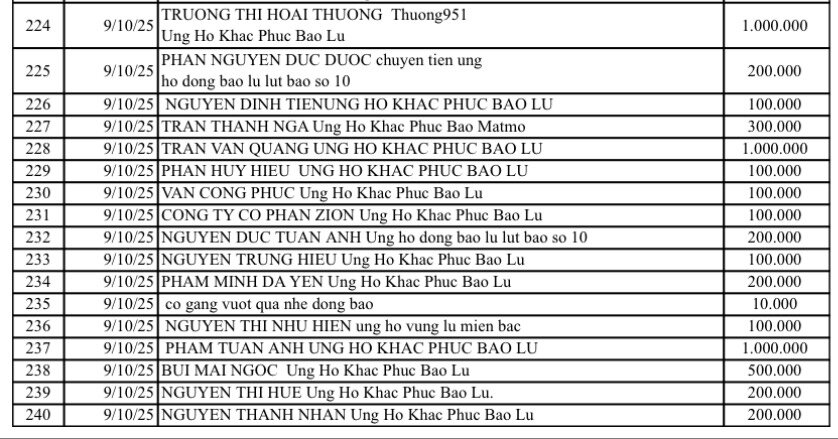 | 224 | 9/10/25 | TRUONG THI HOAI THUONG Thuong951 Ung Ho Khac Phuc Bao Lu | 1.000.000 |
|---|---|---|---|
| 225 | 9/10/25 | PHAN NGUYEN DUC DUOC chuyen tien ung ho dong bao lu lut bao so 10 | 200.000 |
| 226 | 9/10/25 | NGUYEN DINH TIENUNG HO KHAC PHUC BAO LU | 100.000 |
| 227 | 9/10/25 | TRAN THANH NGA Ung Ho Khac Phuc Bao Matmo | 300.000 |
| 228 | 9/10/25 | TRAN VAN QUANG UNG HO KHAC PHUC BAO LU | 1.000.000 |
| 229 | 9/10/25 | PHAN HUY HIEU UNG HO KHAC PHUC BAO LU | 100.000 |
| 230 | 9/10/25 | VAN CONG PHUC Ung Ho Khac Phuc Bao Lu | 100.000 |
| 231 | 9/10/25 | CONG TY CO PHAN ZION Ung Ho Khac Phuc Bao Lu | 100.000 |
| 232 | 9/10/25 | NGUYEN DUC TUAN ANH Ung ho dong bao lu lut bao so 10 | 200.000 |
| 233 | 9/10/25 | NGUYEN TRUNG HIEU Ung Ho Khac Phuc Bao Lu | 100.000 |
| 234 | 9/10/25 | PHAM MINH DA YEN Ung Ho Khac Phuc Bao Lu | 200.000 |
| 235 | 9/10/25 | co gang vuot qua nhe dong bao | 10.000 |
| 236 | 9/10/25 | NGUYEN THI NHU HIEN ung ho vung lu mien bac | 100.000 |
| 237 | 9/10/25 | PHAM TUAN ANH UNG HO KHAC PHUC BAO LU | 1.000.000 |
| 238 | 9/10/25 | BUI MAI NGOC Ung Ho Khac Phuc Bao Lu | 500.000 |
| 239 | 9/10/25 | NGUYEN THI HUE Ung Ho Khac Phuc Bao Lu. | 200.000 |
| 240 | 9/10/25 | NGUYEN THANH NHAN Ung Ho Khac Phuc Bao Lu | 200.000 |